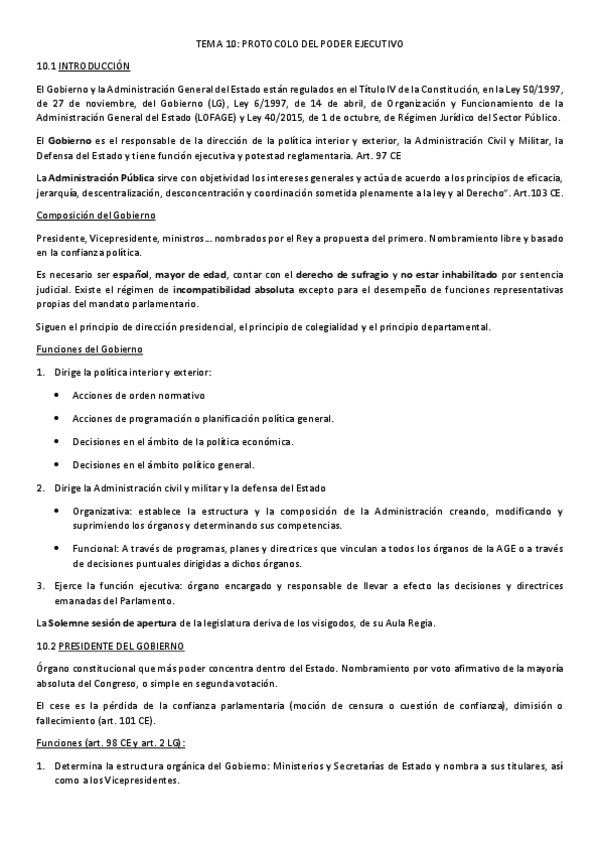 TEMA 10: PROTOCOLO DEL PODER EJECUTIVO

10.1 INTRODUCCIÓN

El Gobierno y la Administración General del Estado están regulados en el Título IV de la Constitución, en la Ley 50/1997, de 27 de noviembre, del Gobierno (LG), Ley 6/1997, de 14 de abril, de Organización y Funcionamiento de la Administración General del Estado (LOFAGE) y Ley 40/2015, de 1 de octubre, de Régimen Jurídico del Sector Público.

El Gobierno es el responsable de la dirección de la política interior y exterior, la Administración Civil y Militar, la Defensa del Estado y tiene función ejecutiva y potestad reglamentaria. Art. 97 CE

La Administración Pública sirve con objetividad los intereses generales y actúa de acuerdo a los principios de eficacia, jerarquía, descentralización, desconcentración y coordinación sometida plenamente a la ley y al Derecho". Art.103 CE.

Composición del Gobierno

Presidente, Vicepresidente, ministros... nombrados por el Rey a propuesta del primero. Nombramiento libre y basado en la confianza política.

Es necesario ser español, mayor de edad, contar con el derecho de sufragio y no estar inhabilitado por sentencia judicial. Existe el régimen de incompatibilidad absoluta excepto para el desempeño de funciones representativas propias del mandato parlamentario.

Siguen el principio de dirección presidencial, el principio de colegialidad y el principio departamental.

Funciones del Gobierno

1. Dirige la política interior y exterior:
• Acciones de orden normativo
• Acciones de programación o planificación política general.
• Decisiones en el ámbito de la política económica.
• Decisiones en el ámbito político general.

2. Dirige la Administración civil y militar y la defensa del Estado
• Organizativa: establece la estructura y la composición de la Administración creando, modificando y suprimiendo los órganos y determinando sus competencias.
• Funcional: A través de programas, planes y directrices que vinculan a todos los órganos de la AGE o a través de decisiones puntuales dirigidas a dichos órganos.

3. Ejerce la función ejecutiva: órgano encargado y responsable de llevar a efecto las decisiones y directrices emanadas del Parlamento.

La Solemne sesión de apertura de la legislatura deriva de los visigodos, de su Aula Regia.

10.2 PRESIDENTE DEL GOBIERNO

Órgano constitucional que más poder concentra dentro del Estado. Nombramiento por voto afirmativo de la mayoría absoluta del Congreso, o simple en segunda votación.

El cese es la pérdida de la confianza parlamentaria (moción de censura o cuestión de confianza), dimisión o fallecimiento (art. 101 CE).

Funciones (art. 98 CE y art. 2 LG):

1. Determina la estructura orgánica del Gobierno: Ministerios y Secretarías de Estado y nombra a sus titulares, así como a los Vicepresidentes.